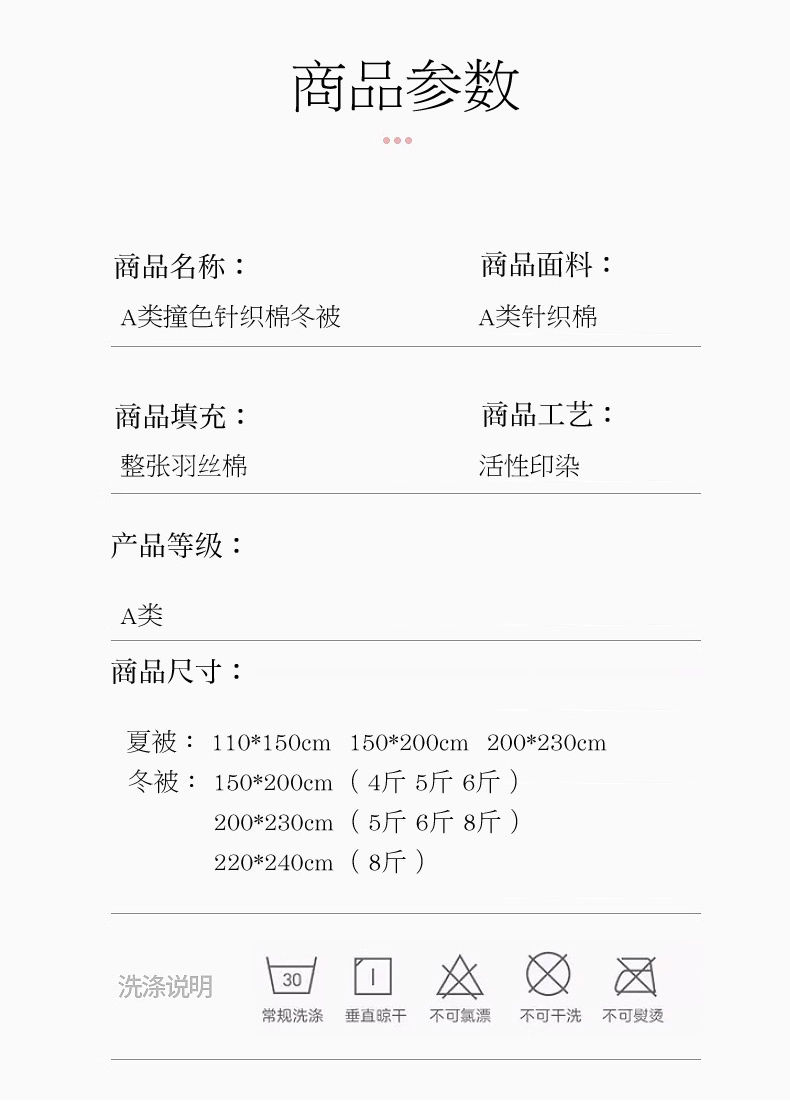 商品参数

商品名称：
A类撞色针织棉冬被

商品面料：
A类针织棉

商品填充：
整张羽丝棉

商品工艺：
活性印染

产品等级：

A类

商品尺寸：

夏被： 110*150cm 150*200cm 200*230cm
冬被： 150*200cm （4斤 5斤 6斤）
200*230cm （5斤 6斤 8斤）
220*240cm （8斤）

洗涤说明

30
常规洗涤

垂直晾干

不可氯漂

不可干洗

不可熨烫